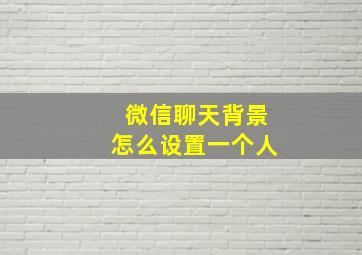 微信聊天背景
怎么设置一个人